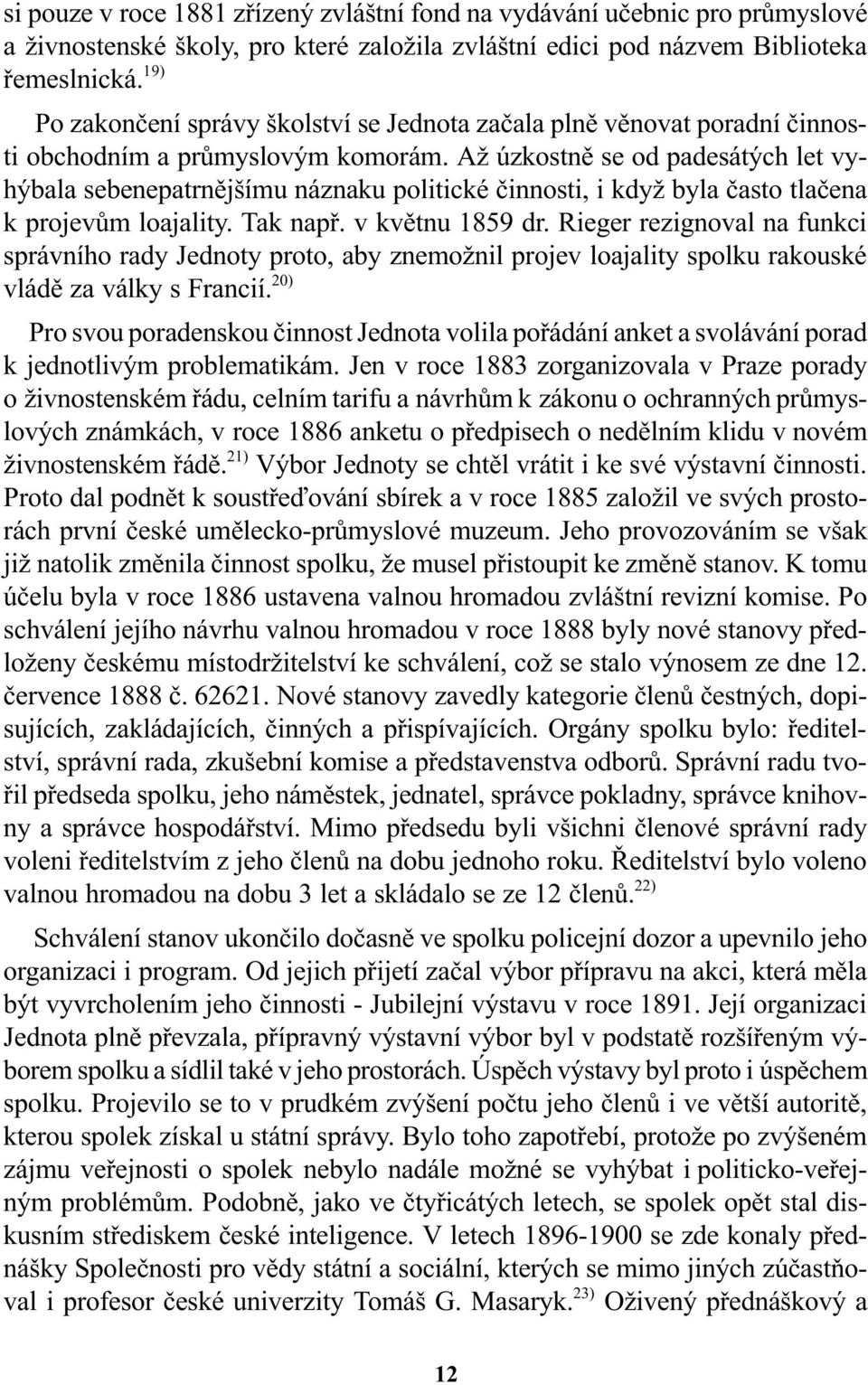 si pouze v roce 1881 zřízený zvláštní fond na vydávání učebnic pro průmyslové a živnostenské školy, pro které založila zvláštní edici pod názvem Biblioteka řemeslnická.$^{19)}$

Po zakončení správy školství se Jednota začala plně věnovat poradní činnosti obchodním a průmyslovým komorám. Až úzkostně se od padesátých let vyhýbala sebenepatrnějšímu náznaku politické činnosti, i když byla často tlačena k projevům loajality. Tak např. v květnu 1859 dr. Rieger rezignoval na funkci správního rady Jednoty proto, aby znemožnil projev loajality spolku rakouské vládě za války s Francií.$^{20)}$

Pro svou poradenskou činnost Jednota volila pořádání anket a svolávání porad k jednotlivým problematikám. Jen v roce 1883 zorganizovala v Praze porady o živnostenském řádu, celním tarifu a návrhům k zákonu o ochranných průmyslových známkách, v roce 1886 anketu o předpisech o nedělním klidu v novém živnostenském řádě.$^{21)}$ Výbor Jednoty se chtěl vrátit i ke své výstavní činnosti. Proto dal podnět k soustřeďování sbírek a v roce 1885 založil ve svých prostorách první české umělecko-průmyslové muzeum. Jeho provozováním se však již natolik změnila činnost spolku, že musel přistoupit ke změně stanov. K tomu účelu byla v roce 1886 ustavena valnou hromadou zvláštní revizní komise. Po schválení jejího návrhu valnou hromadou v roce 1888 byly nové stanovy předloženy českému místodržitelství ke schválení, což se stalo výnosem ze dne 12. července 1888 č. 62621. Nové stanovy zavedly kategorie členů čestných, dopisujících, zakládajících, činných a přispívajících. Orgány spolku bylo: ředitelství, správní rada, zkušební komise a představenstva odborů. Správní radu tvořil předseda spolku, jeho náměstek, jednatel, správce pokladny, správce knihovny a správce hospodářství. Mimo předsedu byli všichni členové správní rady voleni ředitelstvím z jeho členů na dobu jednoho roku. Ředitelství bylo voleno valnou hromadou na dobu 3 let a skládalo se ze 12 členů.$^{22)}$

Schválení stanov ukončilo dočasně ve spolku policejní dozor a upevnilo jeho organizaci i program. Od jejich přijetí začal výbor přípravu na akci, která měla být vyvrcholením jeho činnosti - Jubilejní výstavu v roce 1891. Její organizaci Jednota plně převzala, přípravný výstavní výbor byl v podstatě rozšířeným výborem spolku a sídlil také v jeho prostorách. Úspěch výstavy byl proto i úspěchem spolku. Projevilo se to v prudkém zvýšení počtu jeho členů i ve větší autoritě, kterou spolek získal u státní správy. Bylo toho zapotřebí, protože po zvýšeném zájmu veřejnosti o spolek nebylo nadále možné se vyhýbat i politicko-veřejným problémům. Podobně, jako ve čtyřicátých letech, se spolek opět stal diskusním střediskem české inteligence. V letech 1896-1900 se zde konaly přednášky Společnosti pro vědy státní a sociální, kterých se mimo jiných zúčastňoval i profesor české univerzity Tomáš G. Masaryk.$^{23)}$ Oživený přednáškový a

12